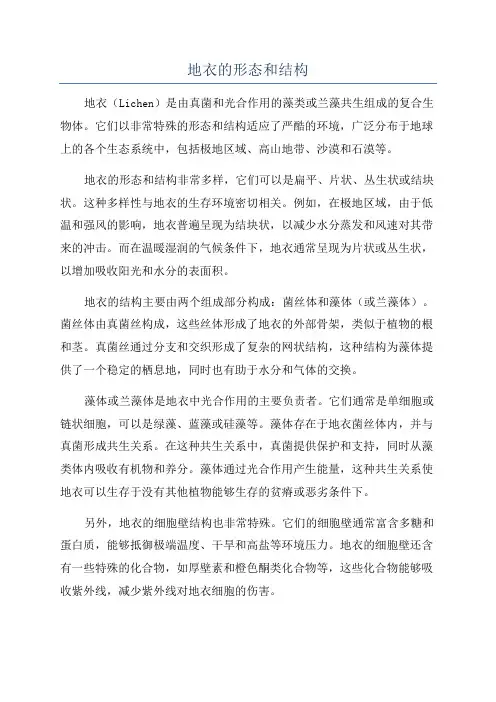 地衣的形态和结构

地衣（Lichen）是由真菌和光合作用的藻类或兰藻共生组成的复合生物体。它们以非常特殊的形态和结构适应了严酷的环境，广泛分布于地球上的各个生态系统中，包括极地区域、高山地带、沙漠和石漠等。

地衣的形态和结构非常多样，它们可以是扁平、片状、丛生状或结块状。这种多样性与地衣的生存环境密切相关。例如，在极地区域，由于低温和强风的影响，地衣普遍呈现为结块状，以减少水分蒸发和风速对其带来的冲击。而在温暖湿润的气候条件下，地衣通常呈现为片状或丛生状，以增加吸收阳光和水分的表面积。

地衣的结构主要由两个组成部分构成：菌丝体和藻体（或兰藻体）。菌丝体由真菌丝构成，这些丝体形成了地衣的外部骨架，类似于植物的根和茎。真菌丝通过分支和交织形成了复杂的网状结构，这种结构为藻体提供了一个稳定的栖息地，同时也有助于水分和气体的交换。

藻体或兰藻体是地衣中光合作用的主要负责者。它们通常是单细胞或链状细胞，可以是绿藻、蓝藻或硅藻等。藻体存在于地衣菌丝体内，并与真菌形成共生关系。在这种共生关系中，真菌提供保护和支持，同时从藻类体内吸收有机物和养分。藻体通过光合作用产生能量，这种共生关系使地衣可以生存于没有其他植物能够生存的贫瘠或恶劣条件下。

另外，地衣的细胞壁结构也非常特殊。它们的细胞壁通常富含多糖和蛋白质，能够抵御极端温度、干旱和高盐等环境压力。地衣的细胞壁还含有一些特殊的化合物，如厚壁素和橙色酮类化合物等，这些化合物能够吸收紫外线，减少紫外线对地衣细胞的伤害。